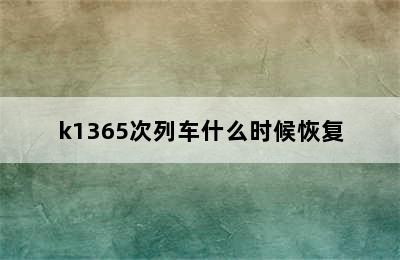 k1365次列车什么时候恢复